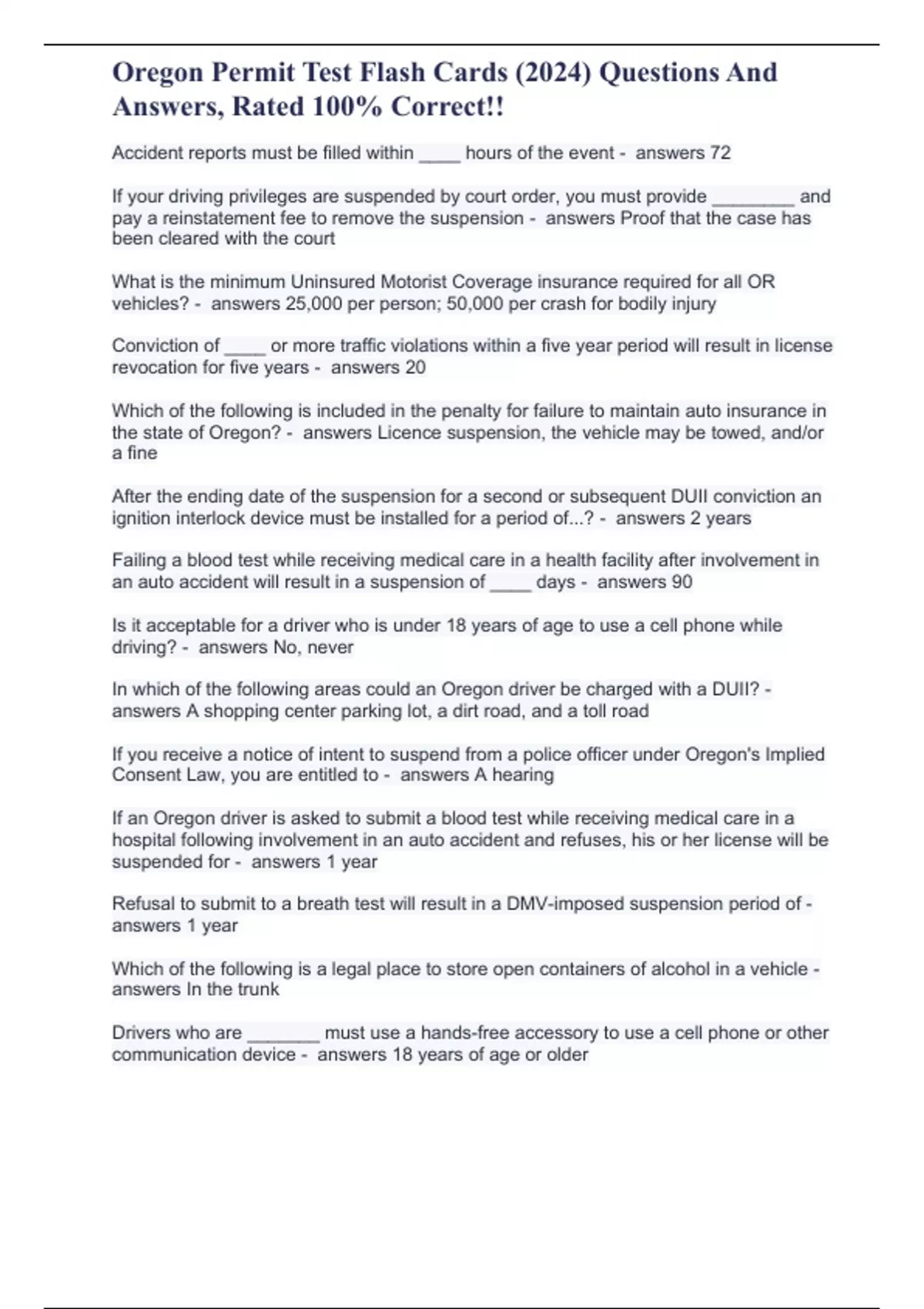 Oregon Permit Test Flash Cards (2024) Questions And Answers, Rated 100% Correct!!

Accident reports must be filled within ____ hours of the event - answers 72

If your driving privileges are suspended by court order, you must provide ________ and pay a reinstatement fee to remove the suspension - answers Proof that the case has been cleared with the court

What is the minimum Uninsured Motorist Coverage insurance required for all OR vehicles? - answers 25,000 per person; 50,000 per crash for bodily injury

Conviction of ____ or more traffic violations within a five year period will result in license revocation for five years - answers 20

Which of the following is included in the penalty for failure to maintain auto insurance in the state of Oregon? - answers Licence suspension, the vehicle may be towed, and/or a fine

After the ending date of the suspension for a second or subsequent DUII conviction an ignition interlock device must be installed for a period of...? - answers 2 years

Failing a blood test while receiving medical care in a health facility after involvement in an auto accident will result in a suspension of ____ days - answers 90

Is it acceptable for a driver who is under 18 years of age to use a cell phone while driving? - answers No, never

In which of the following areas could an Oregon driver be charged with a DUII? - answers A shopping center parking lot, a dirt road, and a toll road

If you receive a notice of intent to suspend from a police officer under Oregon's Implied Consent Law, you are entitled to - answers A hearing

If an Oregon driver is asked to submit a blood test while receiving medical care in a hospital following involvement in an auto accident and refuses, his or her license will be suspended for - answers 1 year

Refusal to submit to a breath test will result in a DMV-imposed suspension period of - answers 1 year

Which of the following is a legal place to store open containers of alcohol in a vehicle - answers In the trunk

Drivers who are _______ must use a hands-free accessory to use a cell phone or other communication device - answers 18 years of age or older